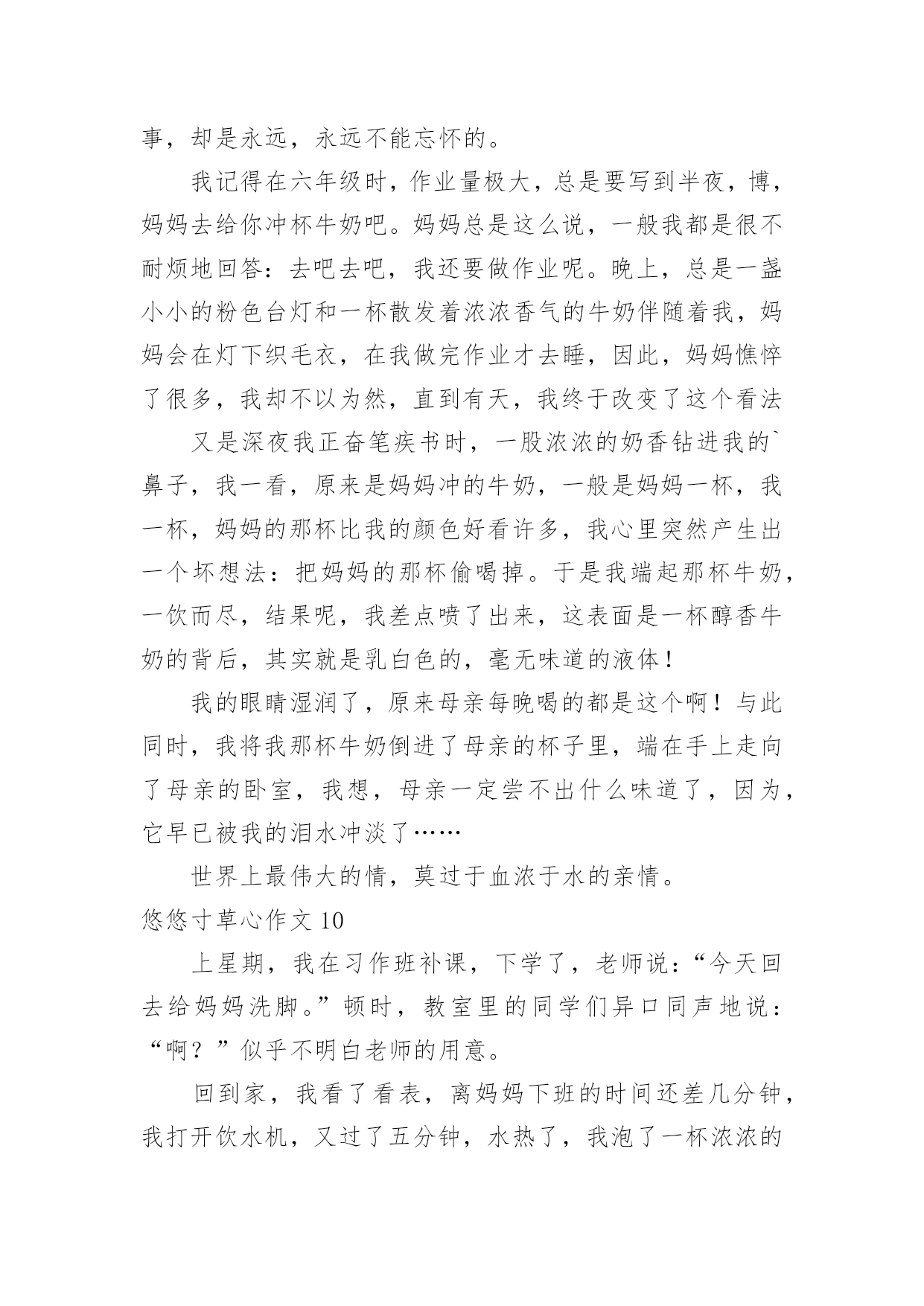 事，却是永远，永远不能忘怀的。

我记得在六年级时，作业量极大，总是要写到半夜，博，妈妈去给你冲杯牛奶吧。妈妈总是这么说，一般我都是很不耐烦地回答：去吧去吧，我还要做作业呢。晚上，总是一盏小小的粉色台灯和一杯散发着浓浓香气的牛奶伴随着我，妈妈会在灯下织毛衣，在我做完作业才去睡，因此，妈妈憔悴了很多，我却不以为然，直到有天，我终于改变了这个看法

又是深夜我正奋笔疾书时，一股浓浓的奶香钻进我的`鼻子，我一看，原来是妈妈冲的牛奶，一般是妈妈一杯，我一杯，妈妈的那杯比我的颜色好看许多，我心里突然产生出一个坏想法：把妈妈的那杯偷喝掉。于是我端起那杯牛奶，一饮而尽，结果呢，我差点喷了出来，这表面是一杯醇香牛奶的背后，其实就是乳白色的，毫无味道的液体！

我的眼睛湿润了，原来母亲每晚喝的都是这个啊！与此同时，我将我那杯牛奶倒进了母亲的杯子里，端在手上走向了母亲的卧室，我想，母亲一定尝不出什么味道了，因为，它早已被我的泪水冲淡了……

世界上最伟大的情，莫过于血浓于水的亲情。

悠悠寸草心作文 10

上星期，我在习作班补课，下学了，老师说：“今天回去给妈妈洗脚。”顿时，教室里的同学们异口同声地说：“啊？”似乎不明白老师的用意。

回到家，我看了看表，离妈妈下班的时间还差几分钟，我打开饮水机，又过了五分钟，水热了，我泡了一杯浓浓的